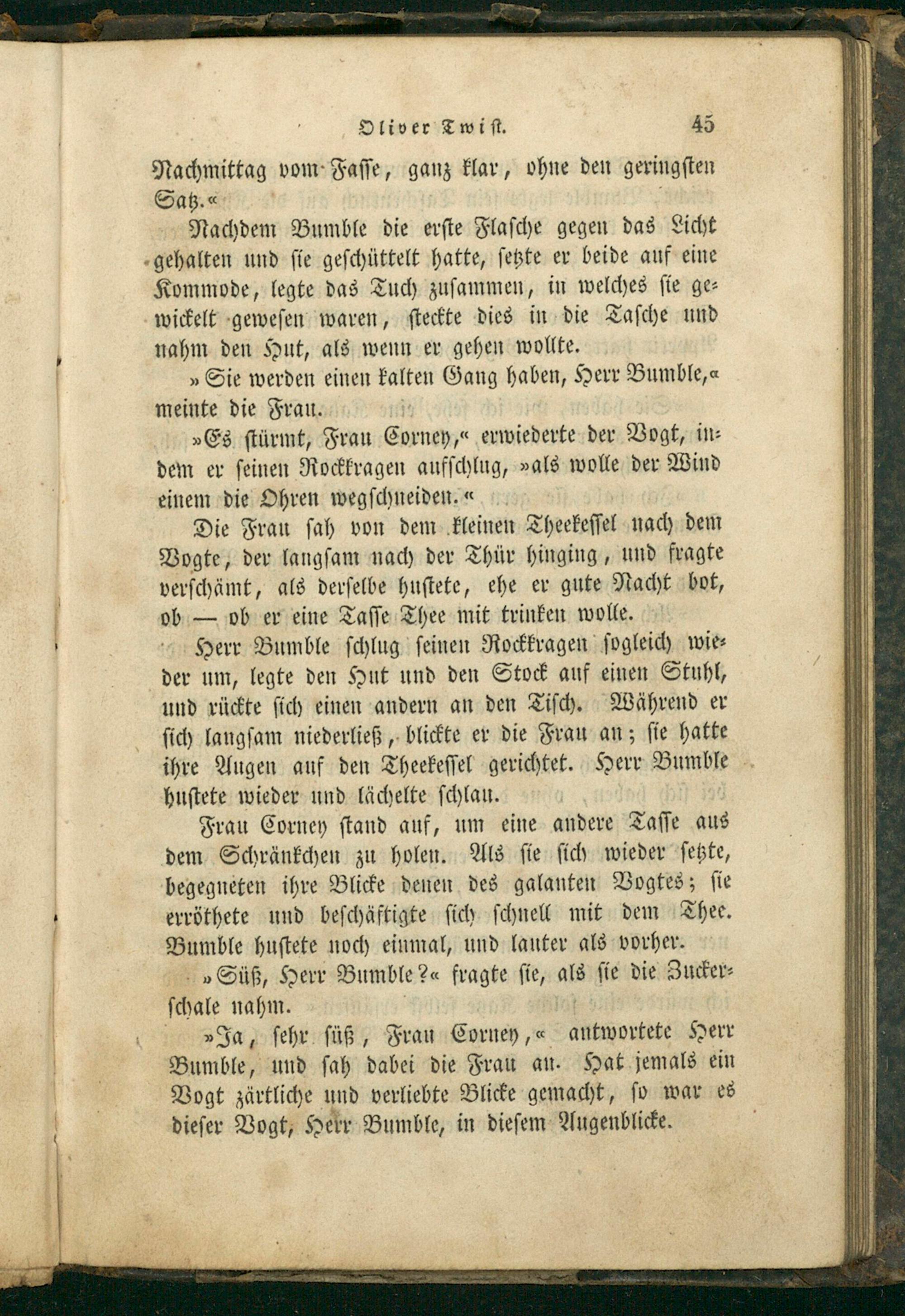 Oliver Twist. 45

Nachmittag vom Fasse, ganz klar, ohne den geringsten Satz.«

Nachdem Bumble die erste Flasche gegen das Licht gehalten und sie geschüttelt hatte, setzte er beide auf eine Kommode, legte das Tuch zusammen, in welches sie gewickelt gewesen waren, steckte dies in die Tasche und nahm den Hut, als wenn er gehen wollte.

»Sie werden einen kalten Gang haben, Herr Bumble,« meinte die Frau.

»Es stürmt, Frau Corney,« erwiederte der Vogt, indem er seinen Rockkragen aufschlug, »als wolle der Wind einem die Ohren wegschneiden.«

Die Frau sah von dem kleinen Theekessel nach dem Vogte, der langsam nach der Thür hinging, und fragte verschämt, als derselbe hustete, ehe er gute Nacht bot, ob — ob er eine Tasse Thee mit trinken wolle.

Herr Bumble schlug seinen Rockkragen sogleich wieder um, legte den Hut und den Stock auf einen Stuhl, und rückte sich einen andern an den Tisch. Während er sich langsam niederließ, blickte er die Frau an; sie hatte ihre Augen auf den Theekessel gerichtet. Herr Bumble hustete wieder und lächelte schlau.

Frau Corney stand auf, um eine andere Tasse aus dem Schränkchen zu holen. Als sie sich wieder setzte, begegneten ihre Blicke denen des galanten Vogtes; sie erröthete und beschäftigte sich schnell mit dem Thee. Bumble hustete noch einmal, und lauter als vorher.

»Süß, Herr Bumble?« fragte sie, als sie die Zuckerschale nahm.

»Ja, sehr süß, Frau Corney,« antwortete Herr Bumble, und sah dabei die Frau an. Hat jemals ein Vogt zärtliche und verliebte Blicke gemacht, so war es dieser Vogt, Herr Bumble, in diesem Augenblicke.